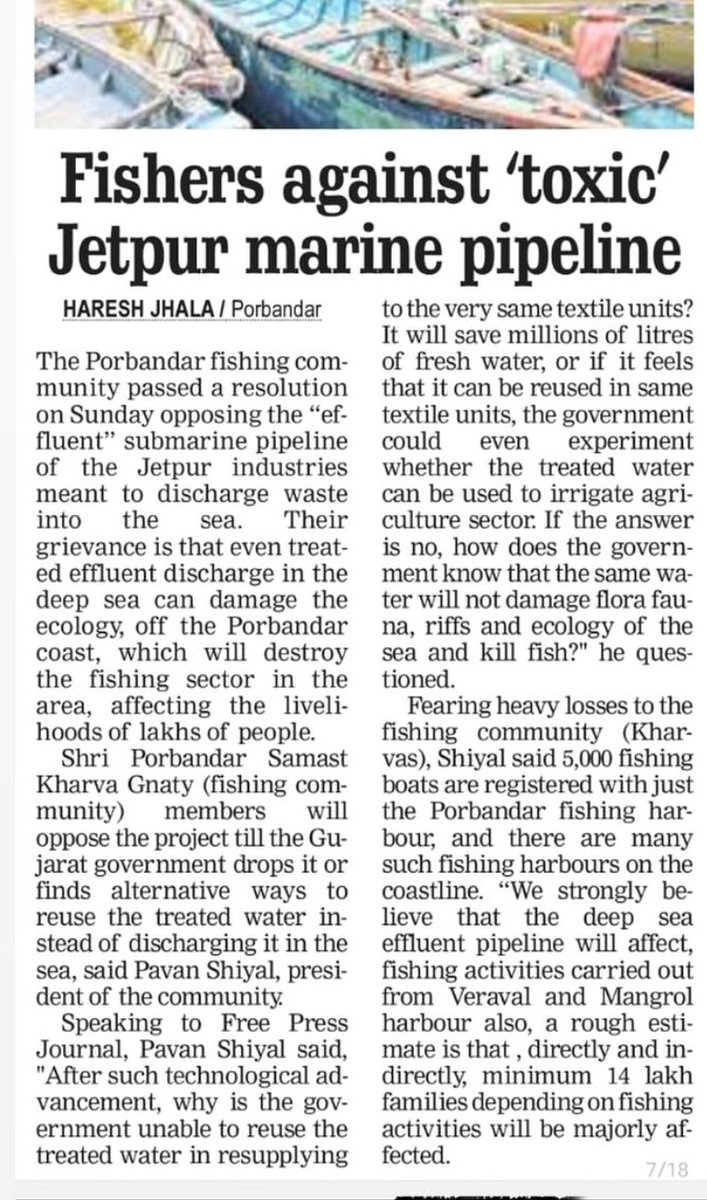 Fishers against 'toxic' Jetpur marine pipeline

HARESH JHALA / Porbandar

The Porbandar fishing community passed a resolution on Sunday opposing the "effluent" submarine pipeline of the Jetpur industries meant to discharge waste into the sea. Their grievance is that even treated effluent discharge in the deep sea can damage the ecology, off the Porbandar coast, which will destroy the fishing sector in the area, affecting the livelihoods of lakhs of people.

Shri Porbandar Samast Kharva Gnaty (fishing community) members will oppose the project till the Gujarat government drops it or finds alternative ways to reuse the treated water instead of discharging it in the sea, said Pavan Shiyal, president of the community.

Speaking to Free Press Journal, Pavan Shiyal said, "After such technological advancement, why is the government unable to reuse the treated water in resupplying to the very same textile units? It will save millions of litres of fresh water, or if it feels that it can be reused in same textile units, the government could even experiment whether the treated water can be used to irrigate agriculture sector. If the answer is no, how does the government know that the same water will not damage flora fauna, riffs and ecology of the sea and kill fish?" he questioned.

Fearing heavy losses to the fishing community (Kharvas), Shiyal said 5,000 fishing boats are registered with just the Porbandar fishing harbour, and there are many such fishing harbours on the coastline. "We strongly believe that the deep sea effluent pipeline will affect, fishing activities carried out from Veraval and Mangrol harbour also, a rough estimate is that , directly and indirectly, minimum 14 lakh families depending on fishing activities will be majorly affected.

7/18